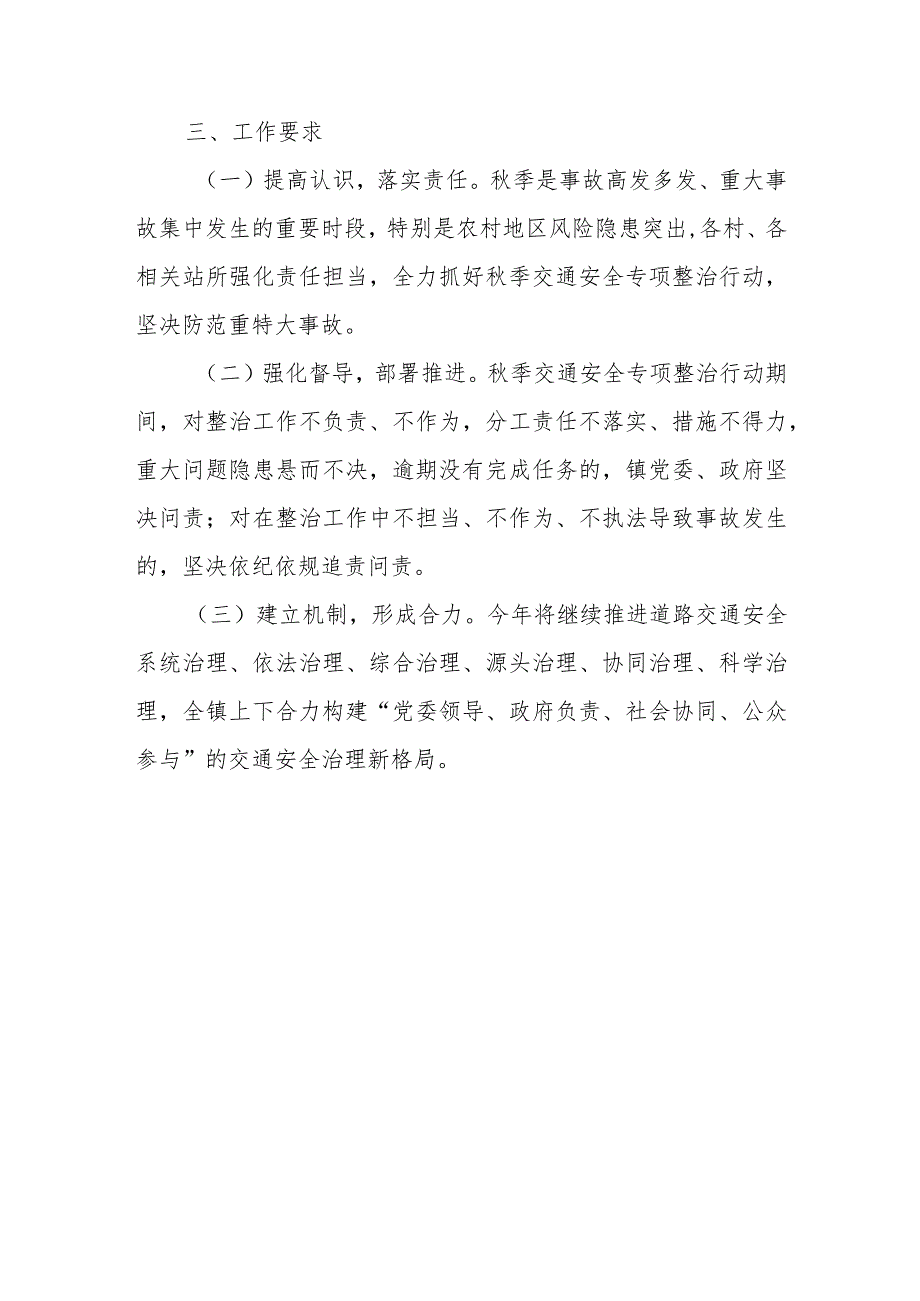 三、工作要求

（一）提高认识，落实责任。秋季是事故高发多发、重大事故集中发生的重要时段，特别是农村地区风险隐患突出,各村、各相关站所强化责任担当，全力抓好秋季交通安全专项整治行动，坚决防范重特大事故。

（二）强化督导，部署推进。秋季交通安全专项整治行动期间，对整治工作不负责、不作为，分工责任不落实、措施不得力，重大问题隐患悬而不决，逾期没有完成任务的，镇党委、政府坚决问责；对在整治工作中不担当、不作为、不执法导致事故发生的，坚决依纪依规追责问责。

（三）建立机制，形成合力。今年将继续推进道路交通安全系统治理、依法治理、综合治理、源头治理、协同治理、科学治理，全镇上下合力构建“党委领导、政府负责、社会协同、公众参与”的交通安全治理新格局。